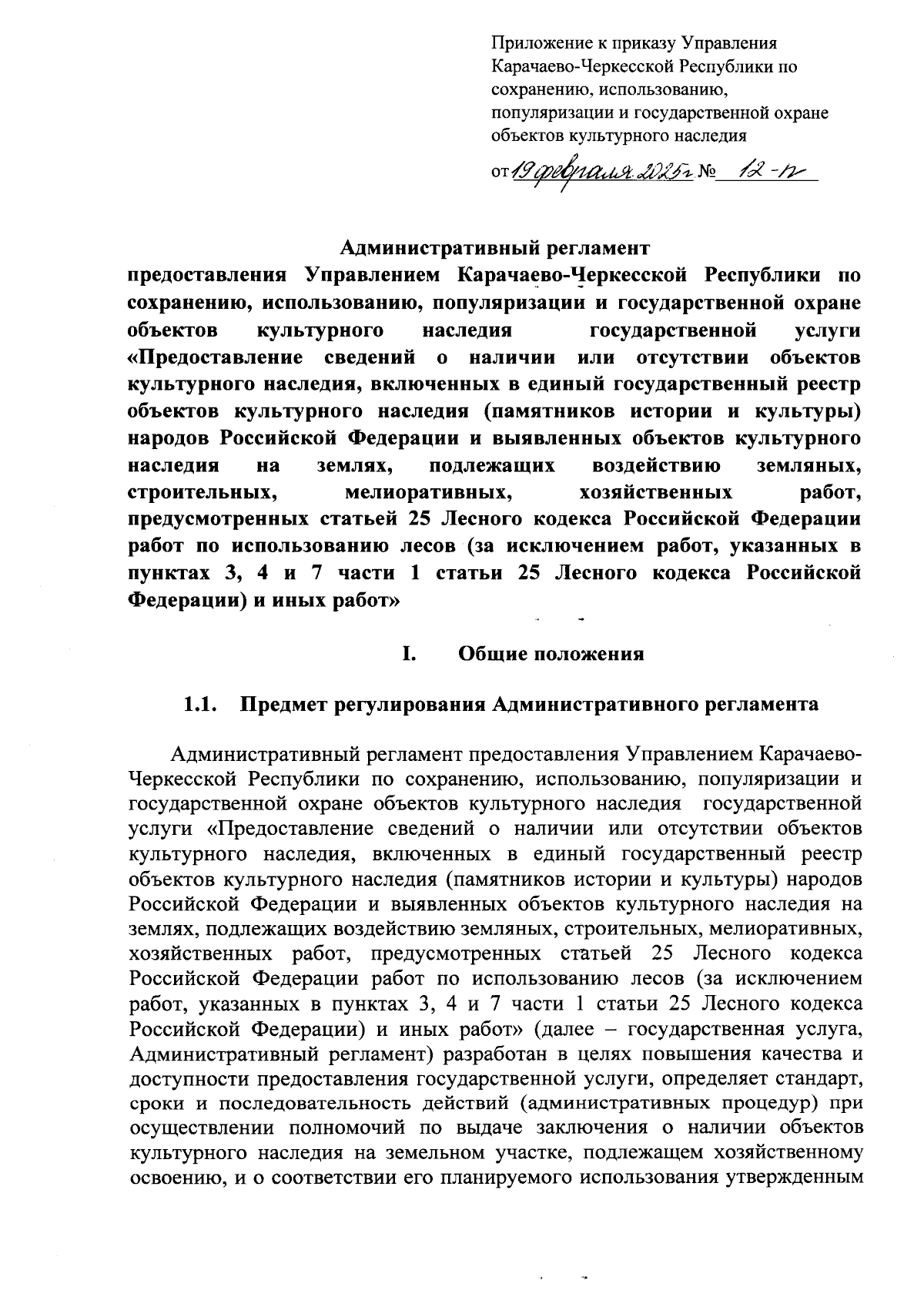 Приложение к приказу Управления Карачаево-Черкесской Республики по сохранению, использованию, популяризации и государственной охране объектов культурного наследия

от 19 февраля 2025г № 12-п

Административный регламент
предоставления Управлением Карачаево-Черкесской Республики по сохранению, использованию, популяризации и государственной охране объектов культурного наследия государственной услуги «Предоставление сведений о наличии или отсутствии объектов культурного наследия, включенных в единый государственный реестр объектов культурного наследия (памятников истории и культуры) народов Российской Федерации и выявленных объектов культурного наследия на землях, подлежащих воздействию земляных, строительных, мелиоративных, хозяйственных работ, предусмотренных статьей 25 Лесного кодекса Российской Федерации работ по использованию лесов (за исключением работ, указанных в пунктах 3, 4 и 7 части 1 статьи 25 Лесного кодекса Российской Федерации) и иных работ»

I. Общие положения

1.1. Предмет регулирования Административного регламента

Административный регламент предоставления Управлением Карачаево-Черкесской Республики по сохранению, использованию, популяризации и государственной охране объектов культурного наследия государственной услуги «Предоставление сведений о наличии или отсутствии объектов культурного наследия, включенных в единый государственный реестр объектов культурного наследия (памятников истории и культуры) народов Российской Федерации и выявленных объектов культурного наследия на землях, подлежащих воздействию земляных, строительных, мелиоративных, хозяйственных работ, предусмотренных статьей 25 Лесного кодекса Российской Федерации работ по использованию лесов (за исключением работ, указанных в пунктах 3, 4 и 7 части 1 статьи 25 Лесного кодекса Российской Федерации) и иных работ» (далее – государственная услуга, Административный регламент) разработан в целях повышения качества и доступности предоставления государственной услуги, определяет стандарт, сроки и последовательность действий (административных процедур) при осуществлении полномочий по выдаче заключения о наличии объектов культурного наследия на земельном участке, подлежащем хозяйственному освоению, и о соответствии его планируемого использования утвержденным